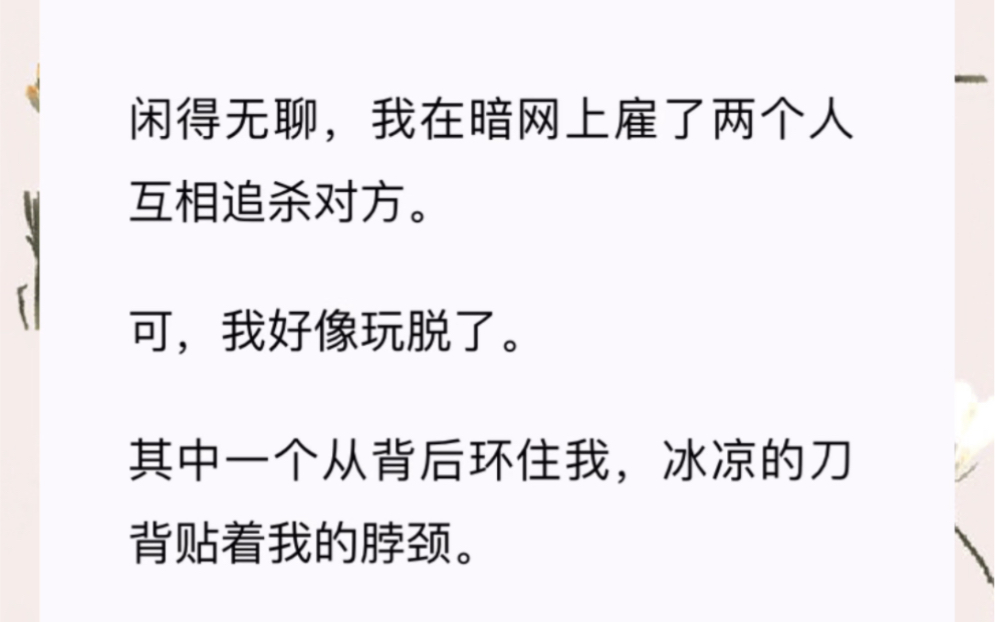 闲得无聊，我在暗网上雇了两个人互相追杀对方。

可，我好像玩脱了。

其中一个从背后环住我，冰凉的刀背贴着我的脖颈。